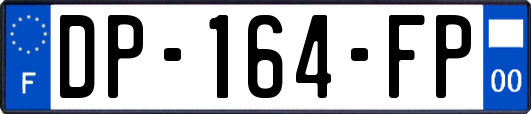 F
DP-164-FP
00